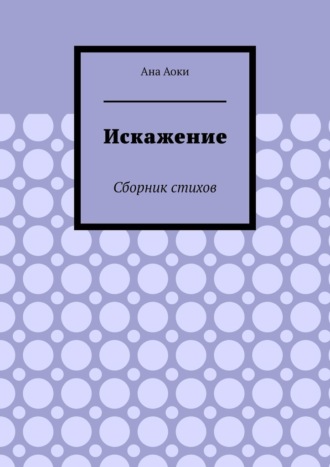 Ана Аоки

Искажение

Сборник стихов